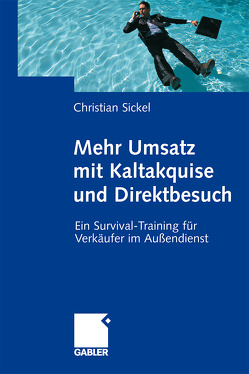 Christian Sickel

Mehr Umsatz mit Kaltakquise und Direktbesuch

Ein Survival-Training für Verkäufer im Außendienst

GABLER